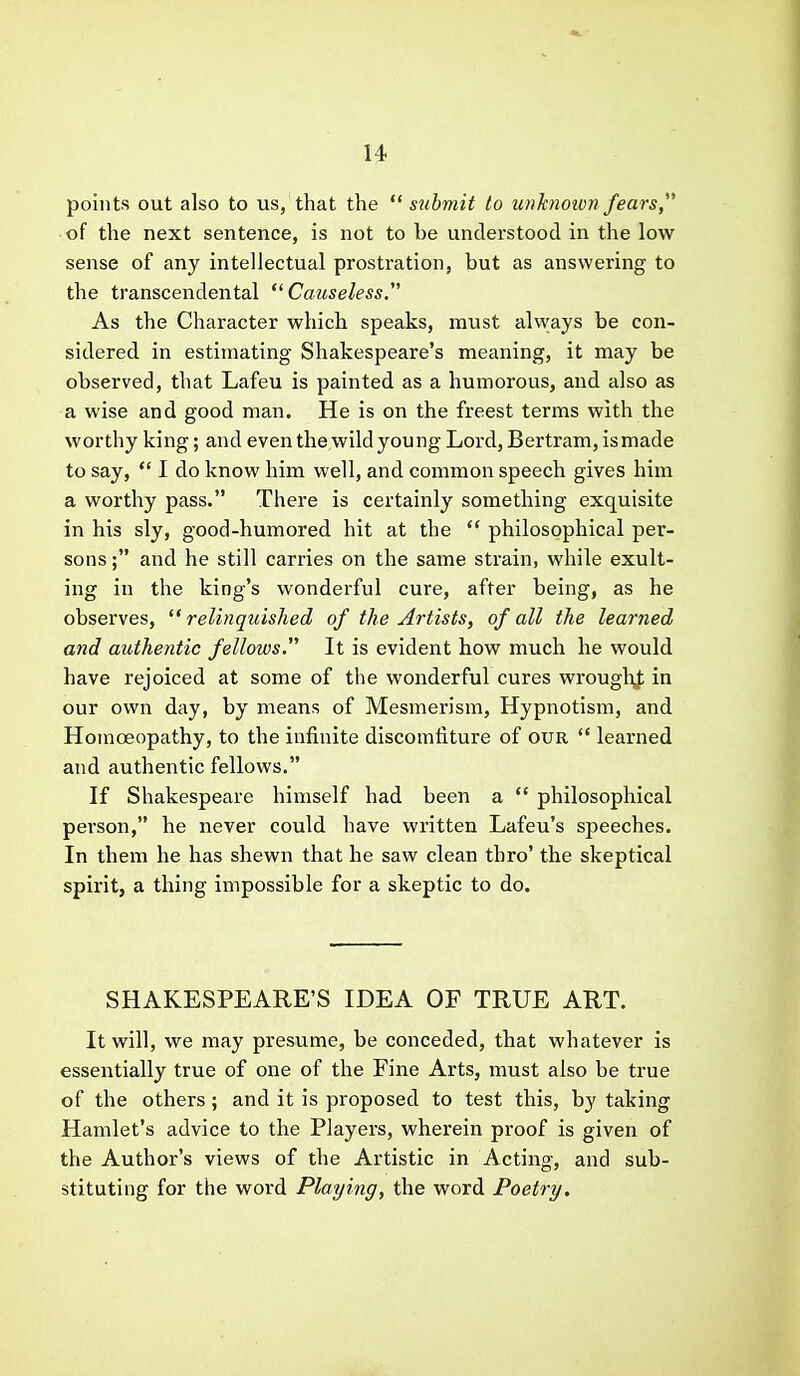 14

points out also to us, that the "submit to unknown fears," of the next sentence, is not to be understood in the low sense of any intellectual prostration, but as answering to the transcendental "Causeless."

As the Character which speaks, must always be considered in estimating Shakespeare's meaning, it may be observed, that Lafeu is painted as a humorous, and also as a wise and good man. He is on the freest terms with the worthy king; and even the wild young Lord, Bertram, is made to say, "I do know him well, and common speech gives him a worthy pass." There is certainly something exquisite in his sly, good-humored hit at the "philosophical persons;" and he still carries on the same strain, while exulting in the king's wonderful cure, after being, as he observes, "relinquished of the Artists, of all the learned and authentic fellows." It is evident how much he would have rejoiced at some of the wonderful cures wrought in our own day, by means of Mesmerism, Hypnotism, and Homœopathy, to the infinite discomfiture of OUR "learned and authentic fellows."

If Shakespeare himself had been a "philosophical person," he never could have written Lafeu's speeches. In them he has shewn that he saw clean thro' the skeptical spirit, a thing impossible for a skeptic to do.

SHAKESPEARE'S IDEA OF TRUE ART.

It will, we may presume, be conceded, that whatever is essentially true of one of the Fine Arts, must also be true of the others; and it is proposed to test this, by taking Hamlet's advice to the Players, wherein proof is given of the Author's views of the Artistic in Acting, and substituting for the word Playing, the word Poetry.